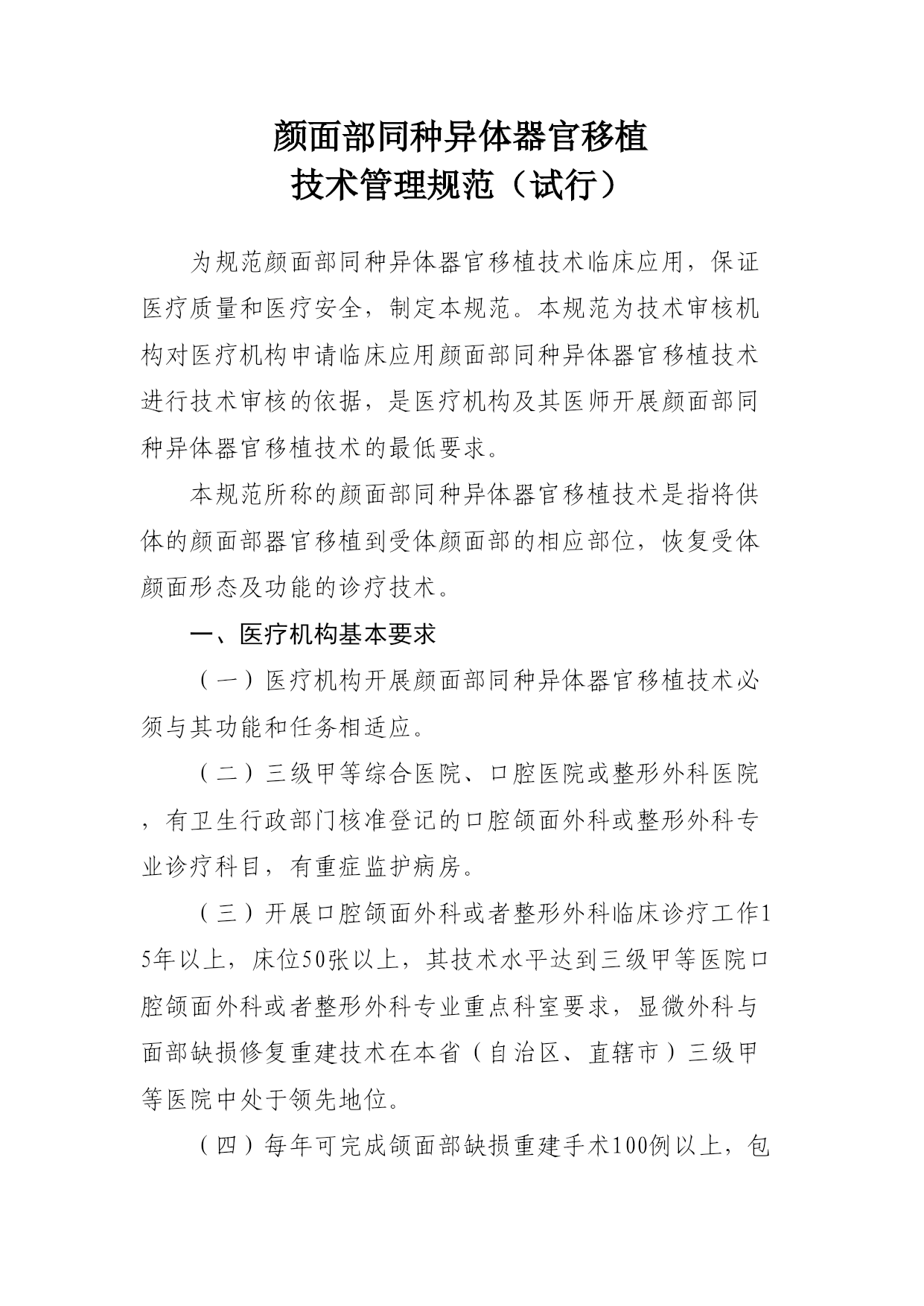 颜面部同种异体器官移植
技术管理规范（试行）

为规范颜面部同种异体器官移植技术临床应用，保证医疗质量和医疗安全，制定本规范。本规范为技术审核机构对医疗机构申请临床应用颜面部同种异体器官移植技术进行技术审核的依据，是医疗机构及其医师开展颜面部同种异体器官移植技术的最低要求。

本规范所称的颜面部同种异体器官移植技术是指将供体的颜面部器官移植到受体颜面部的相应部位，恢复受体颜面形态及功能的诊疗技术。

一、医疗机构基本要求

（一）医疗机构开展颜面部同种异体器官移植技术必须与其功能和任务相适应。

（二）三级甲等综合医院、口腔医院或整形外科医院，有卫生行政部门核准登记的口腔颌面外科或整形外科专业诊疗科目，有重症监护病房。

（三）开展口腔颌面外科或者整形外科临床诊疗工作15年以上，床位50张以上，其技术水平达到三级甲等医院口腔颌面外科或者整形外科专业重点科室要求，显微外科与面部缺损修复重建技术在本省（自治区、直辖市）三级甲等医院中处于领先地位。

（四）每年可完成颌面部缺损重建手术100例以上，包